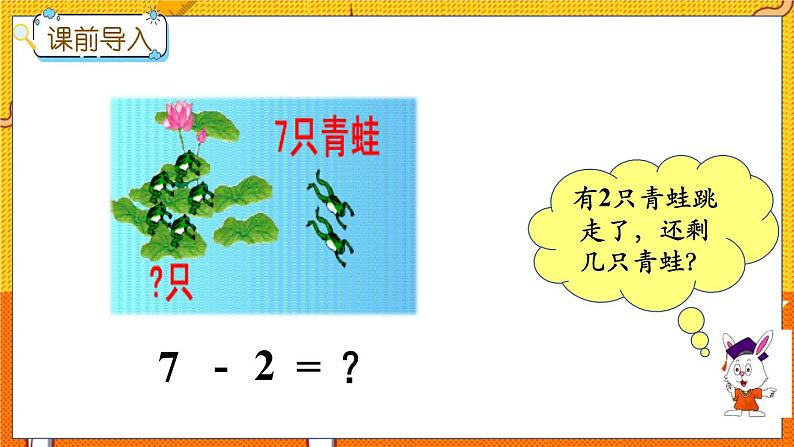 课前导入

7只青蛙

?只

有2只青蛙跳走了，还剩几只青蛙?

$7 - 2 = ?$